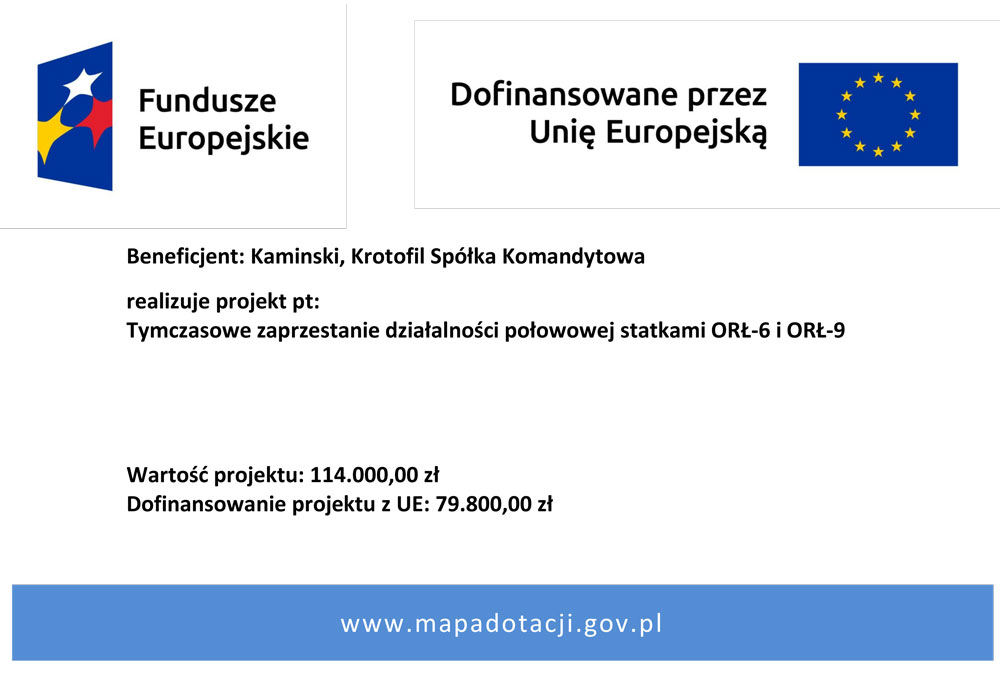 Fundusze Europejskie

Dofinansowane przez Unię Europejską

Beneficjent: Kaminski, Krotofil Spółka Komandytowa

realizuje projekt pt:
Tymczasowe zaprzestanie działalności połowowej statkami ORŁ-6 i ORŁ-9

Wartość projektu: 114.000,00 zł
Dofinansowanie projektu z UE: 79.800,00 zł

www.mapadotacji.gov.pl